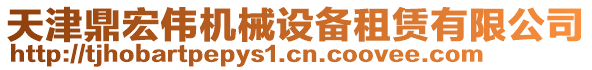 天津鼎宏伟机械设备租赁有限公司
http://tjhobartpepys1.cn.coovee.com